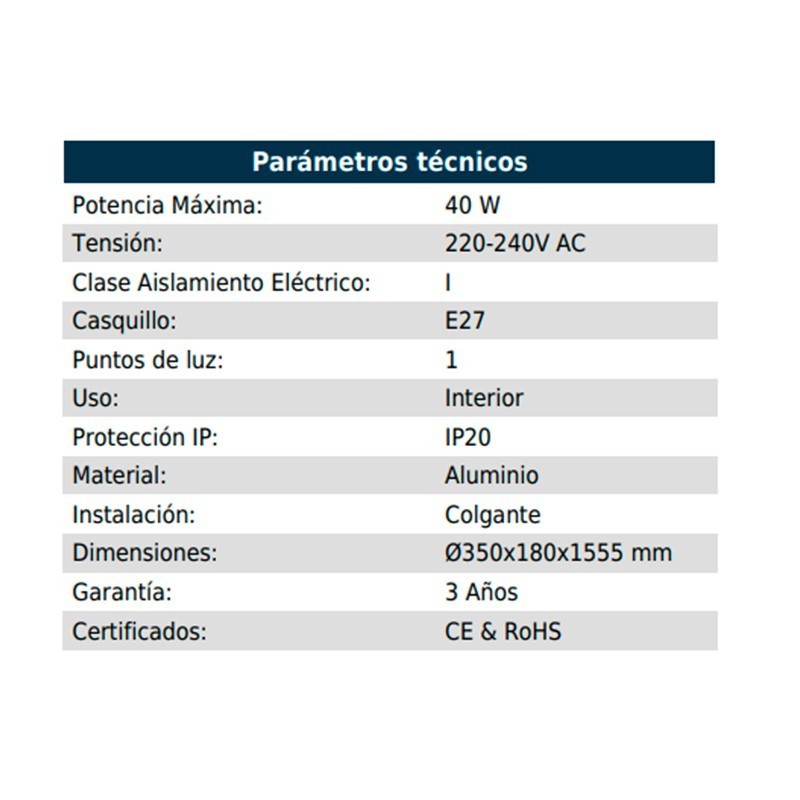 | Parámetros técnicos | |
|---|---|
| Potencia Máxima: | 40 W |
| Tensión: | 220-240V AC |
| Clase Aislamiento Eléctrico: | I |
| Casquillo: | E27 |
| Puntos de luz: | 1 |
| Uso: | Interior |
| Protección IP: | IP20 |
| Material: | Aluminio |
| Instalación: | Colgante |
| Dimensiones: | Ø350x180x1555 mm |
| Garantía: | 3 Años |
| Certificados: | CE & RoHS |